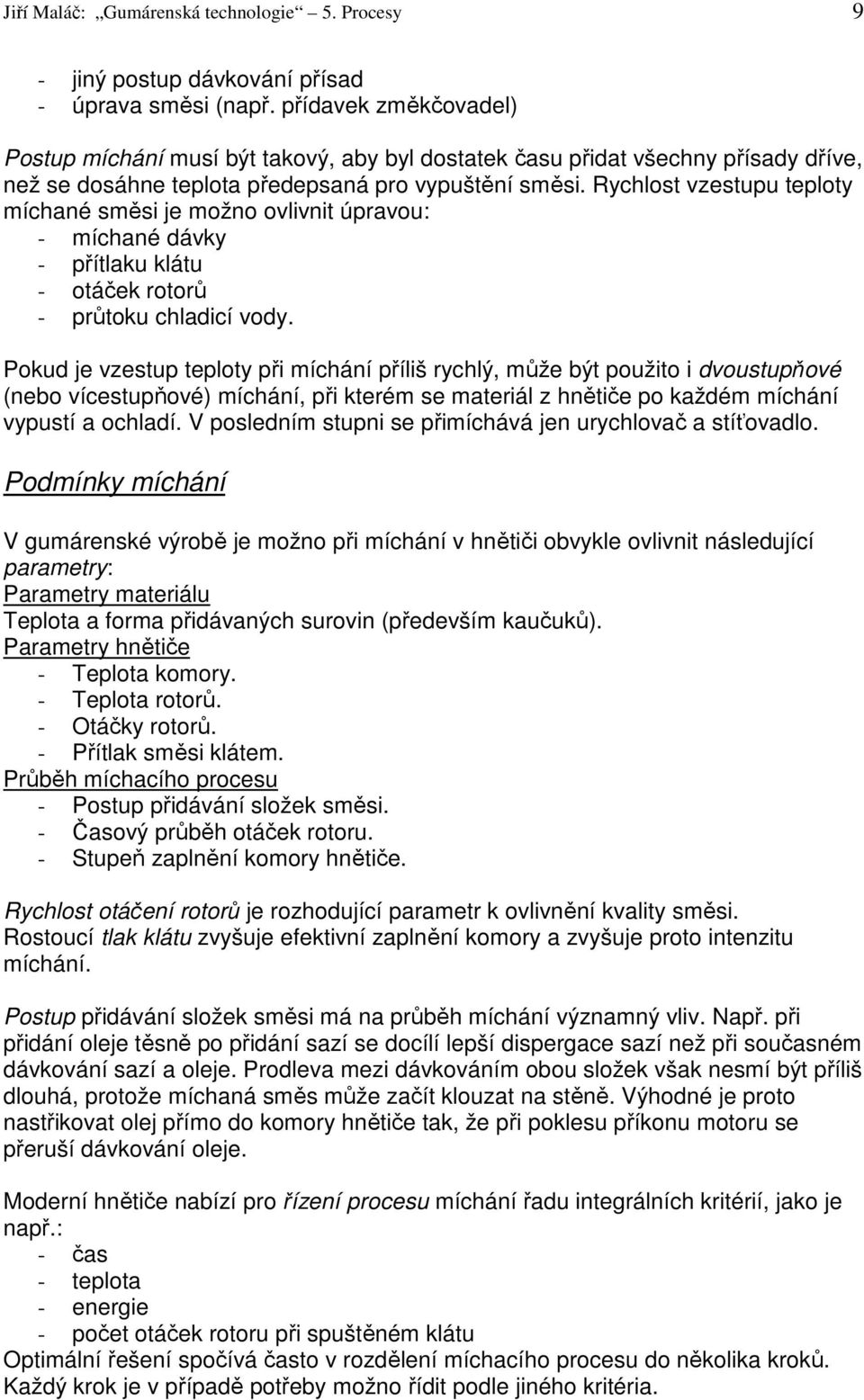 Jiří Maláč: „Gumárenská technologie“ 5. Procesy 9

- jiný postup dávkování přísad
- úprava směsi (např. přídavek změkčovadel)

Postup míchání musí být takový, aby byl dostatek času přidat všechny přísady dříve, než se dosáhne teplota předepsaná pro vypuštění směsi. Rychlost vzestupu teploty míchané směsi je možno ovlivnit úpravou:
- míchané dávky
- přítlaku klátu
- otáček rotorů
- průtoku chladicí vody.

Pokud je vzestup teploty při míchání příliš rychlý, může být použito i dvoustupňové (nebo vícestupňové) míchání, při kterém se materiál z hnětiče po každém míchání vypustí a ochladí. V posledním stupni se přimíchává jen urychlovač a stíťovadlo.

Podmínky míchání

V gumárenské výrobě je možno při míchání v hnětiči obvykle ovlivnit následující parametry:
Parametry materiálu
Teplota a forma přidávaných surovin (především kaučuků).
Parametry hnětiče
- Teplota komory.
- Teplota rotorů.
- Otáčky rotorů.
- Přítlak směsi klátem.
Průběh míchacího procesu
- Postup přidávání složek směsi.
- Časový průběh otáček rotoru.
- Stupeň zaplnění komory hnětiče.

Rychlost otáčení rotorů je rozhodující parametr k ovlivnění kvality směsi. Rostoucí tlak klátu zvyšuje efektivní zaplnění komory a zvyšuje proto intenzitu míchání.

Postup přidávání složek směsi má na průběh míchání významný vliv. Např. při přidání oleje těsně po přidání sazí se docílí lepší dispergace sazí než při současném dávkování sazí a oleje. Prodleva mezi dávkováním obou složek však nesmí být příliš dlouhá, protože míchaná směs může začít klouzat na stěně. Výhodné je proto nastřikovat olej přímo do komory hnětiče tak, že při poklesu příkonu motoru se přeruší dávkování oleje.

Moderní hnětiče nabízí pro řízení procesu míchání řadu integrálních kritérií, jako je např.:
- čas
- teplota
- energie
- počet otáček rotoru při spuštěném klátu
Optimální řešení spočívá často v rozdělení míchacího procesu do několika kroků. Každý krok je v případě potřeby možno řídit podle jiného kritéria.